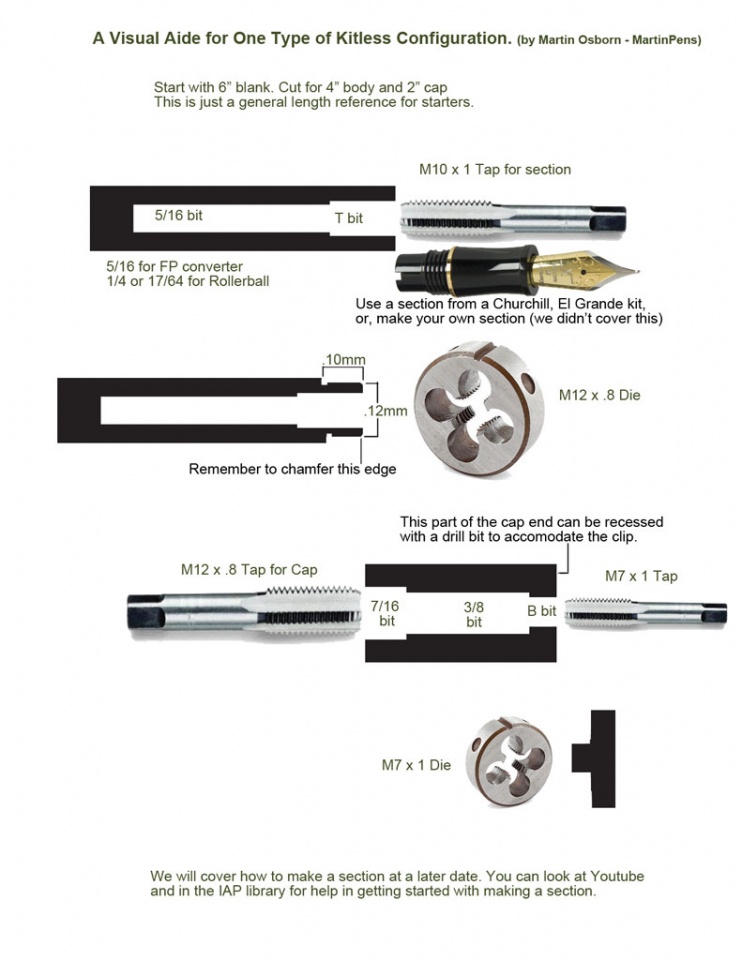 A Visual Aide for One Type of Kitless Configuration. (by Martin Osborn - MartinPens)

Start with 6" blank. Cut for 4" body and 2" cap
This is just a general length reference for starters.

M10 x 1 Tap for section

5/16 bit

T bit

5/16 for FP converter
1/4 or 17/64 for Rollerball

Use a section from a Churchill, El Grande kit, or, make your own section (we didn't cover this)

.10mm

.12mm

M12 x .8 Die

Remember to chamfer this edge

This part of the cap end can be recessed with a drill bit to accomodate the clip.

M12 x .8 Tap for Cap

7/16 bit

3/8 bit

B bit

M7 x 1 Tap

M7 x 1 Die

We will cover how to make a section at a later date. You can look at Youtube and in the IAP library for help in getting started with making a section.